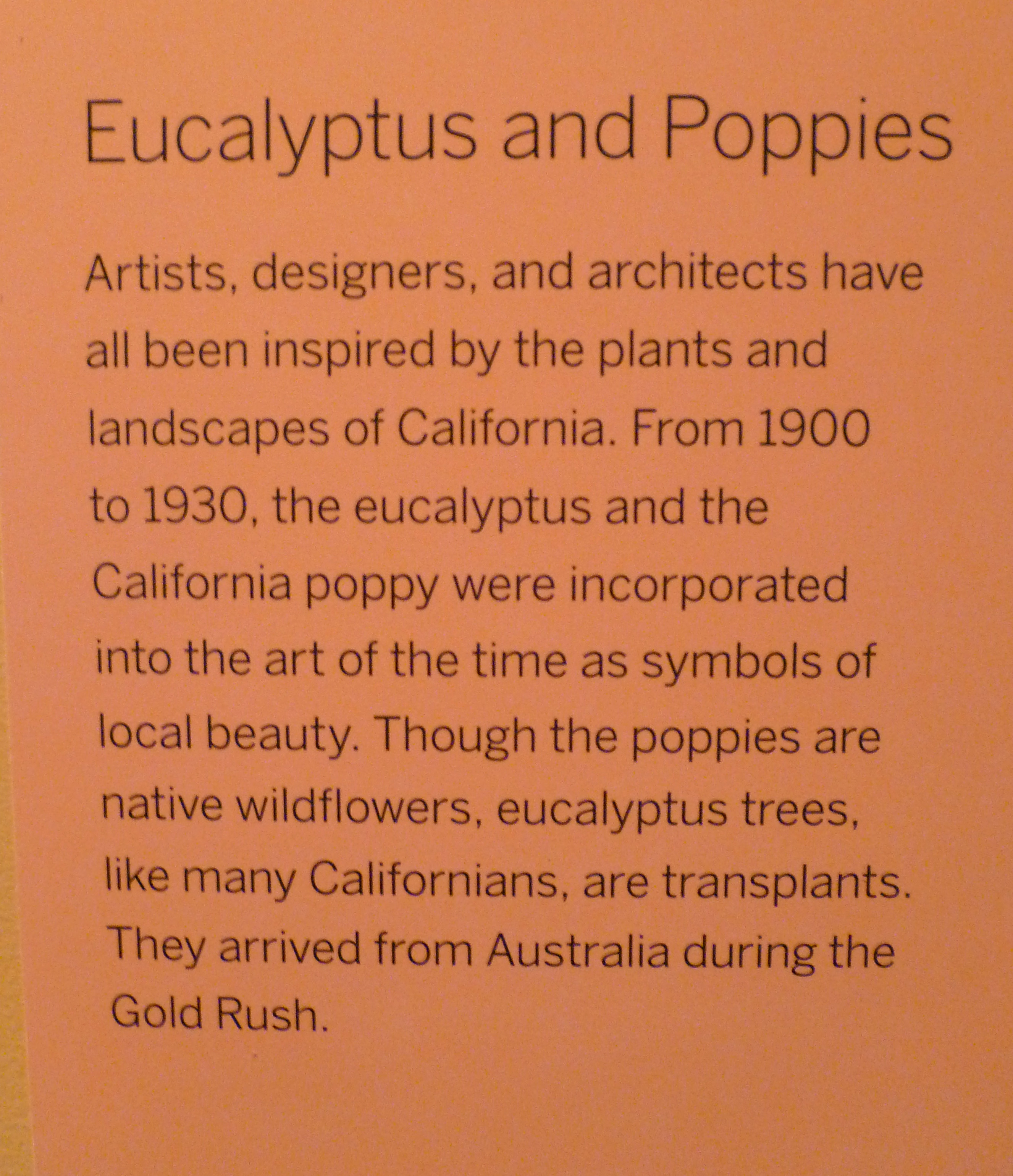 Eucalyptus and Poppies

Artists, designers, and architects have all been inspired by the plants and landscapes of California. From 1900 to 1930, the eucalyptus and the California poppy were incorporated into the art of the time as symbols of local beauty. Though the poppies are native wildflowers, eucalyptus trees, like many Californians, are transplants. They arrived from Australia during the Gold Rush.